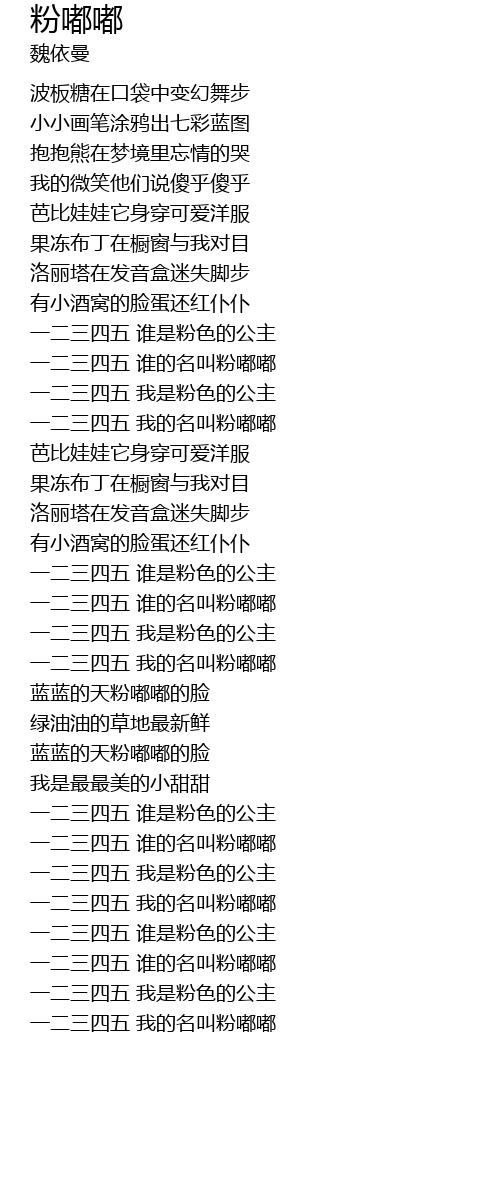 粉嘟嘟
魏依曼

波板糖在口袋中变幻舞步
小小画笔涂鸦出七彩蓝图
抱抱熊在梦境里忘情的哭
我的微笑他们说傻乎傻乎
芭比娃娃它身穿可爱洋服
果冻布丁在橱窗与我对目
洛丽塔在发音盒迷失脚步
有小酒窝的脸蛋还红仆仆
一二三四五 谁是粉色的公主
一二三四五 谁的名叫粉嘟嘟
一二三四五 我是粉色的公主
一二三四五 我的名叫粉嘟嘟
芭比娃娃它身穿可爱洋服
果冻布丁在橱窗与我对目
洛丽塔在发音盒迷失脚步
有小酒窝的脸蛋还红仆仆
一二三四五 谁是粉色的公主
一二三四五 谁的名叫粉嘟嘟
一二三四五 我是粉色的公主
一二三四五 我的名叫粉嘟嘟
蓝蓝的天粉嘟嘟的脸
绿油油的草地最新鲜
蓝蓝的天粉嘟嘟的脸
我是最最美的小甜甜
一二三四五 谁是粉色的公主
一二三四五 谁的名叫粉嘟嘟
一二三四五 我是粉色的公主
一二三四五 我的名叫粉嘟嘟
一二三四五 谁是粉色的公主
一二三四五 谁的名叫粉嘟嘟
一二三四五 我是粉色的公主
一二三四五 我的名叫粉嘟嘟